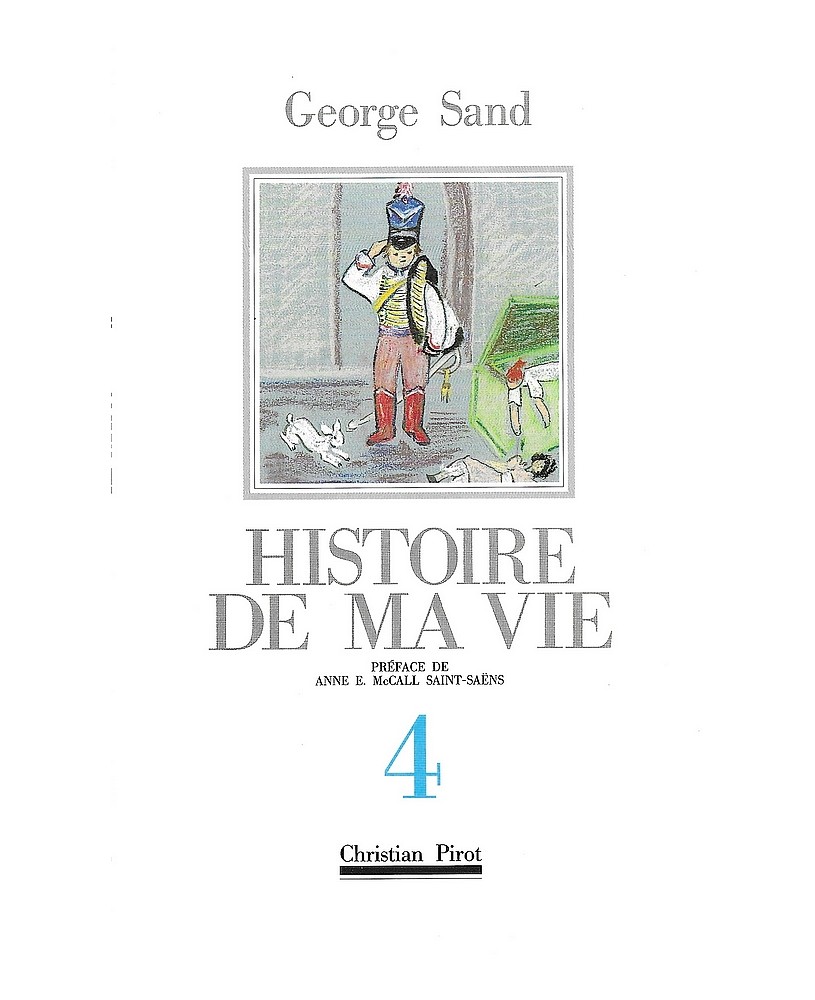 George Sand

HISTOIRE DE MA VIE

PRÉFACE DE
ANNE E. McCALL SAINT-SAËNS

4

Christian Pirot